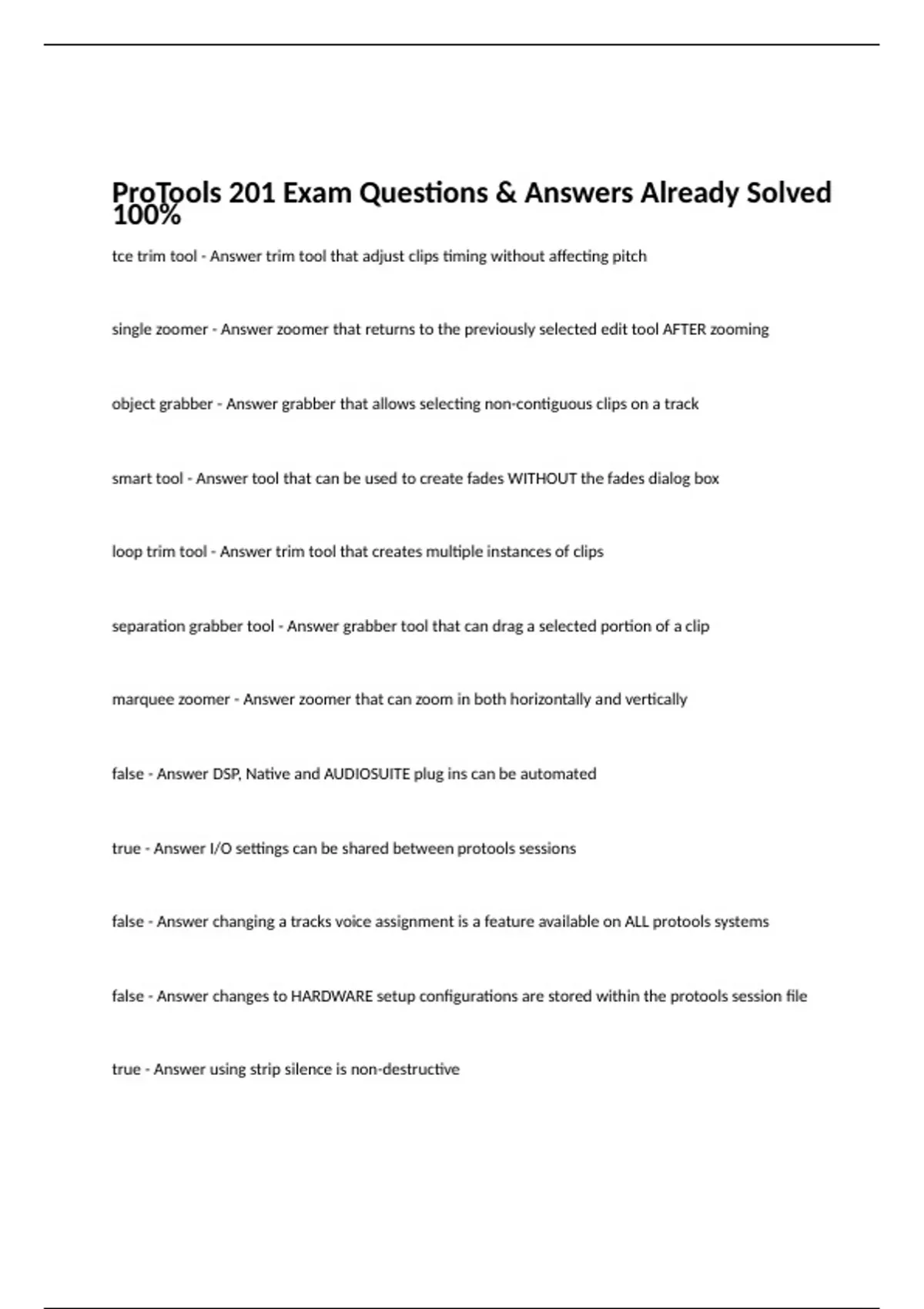 ProTools 201 Exam Questions & Answers Already Solved 100%

tce trim tool - Answer trim tool that adjust clips timing without affecting pitch

single zoomer - Answer zoomer that returns to the previously selected edit tool AFTER zooming

object grabber - Answer grabber that allows selecting non-contiguous clips on a track

smart tool - Answer tool that can be used to create fades WITHOUT the fades dialog box

loop trim tool - Answer trim tool that creates multiple instances of clips

separation grabber tool - Answer grabber tool that can drag a selected portion of a clip

marquee zoomer - Answer zoomer that can zoom in both horizontally and vertically

false - Answer DSP, Native and AUDIOSUITE plug ins can be automated

true - Answer I/O settings can be shared between protools sessions

false - Answer changing a tracks voice assignment is a feature available on ALL protools systems

false - Answer changes to HARDWARE setup configurations are stored within the protools session file

true - Answer using strip silence is non-destructive